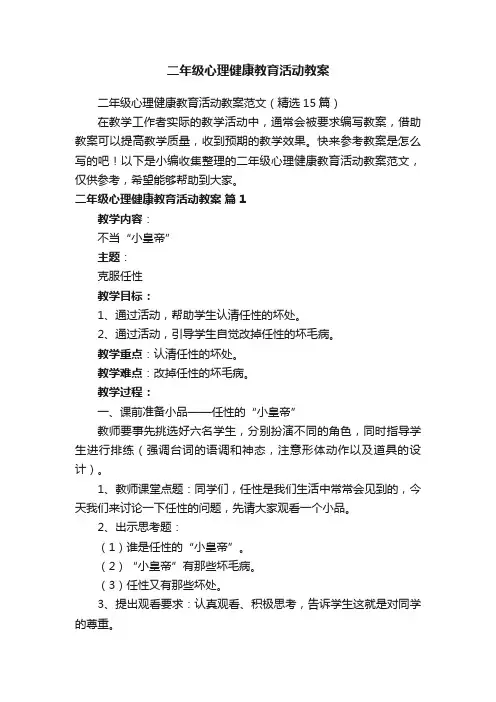 二年级心理健康教育活动教案

二年级心理健康教育活动教案范文（精选15篇）

在教学工作者实际的教学活动中，通常会被要求编写教案，借助教案可以提高教学质量，收到预期的教学效果。快来参考教案是怎么写的吧！以下是小编收集整理的二年级心理健康教育活动教案范文，仅供参考，希望能够帮助到大家。

二年级心理健康教育活动教案 篇1

教学内容：

不当“小皇帝”

主题：

克服任性

教学目标：

1、通过活动，帮助学生认清任性的坏处。

2、通过活动，引导学生自觉改掉任性的坏毛病。

教学重点：认清任性的坏处。

教学难点：改掉任性的坏毛病。

教学过程：

一、课前准备小品——任性的“小皇帝”

教师要事先挑选好六名学生，分别扮演不同的角色，同时指导学生进行排练（强调台词的语调和神态，注意形体动作以及道具的设计）。

1、教师课堂点题：同学们，任性是我们生活中常常会见到的，今天我们来讨论一下任性的问题，先请大家观看一个小品。

2、出示思考题：

（1）谁是任性的“小皇帝”。

（2）“小皇帝”有那些坏毛病。

（3）任性又有那些坏处。

3、提出观看要求：认真观看、积极思考，告诉学生这就是对同学的尊重。